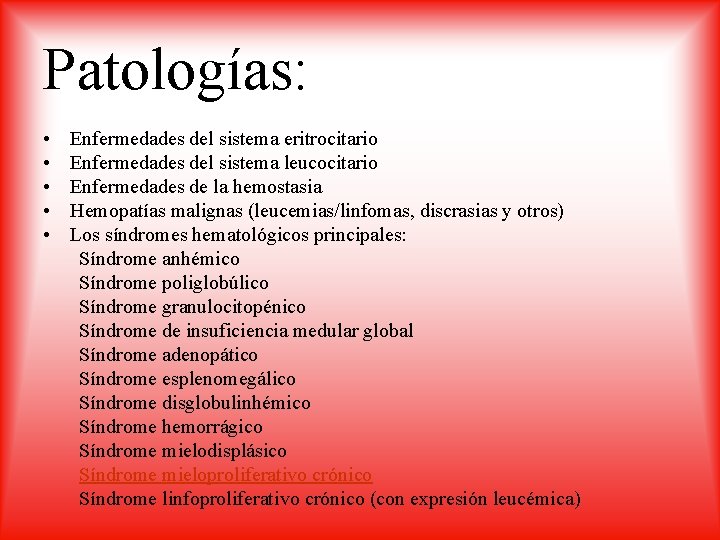 Patologías:

• Enfermedades del sistema eritrocitario
• Enfermedades del sistema leucocitario
• Enfermedades de la hemostasia
• Hemopatías malignas (leucemias/linfomas, discrasias y otros)
• Los síndromes hematológicos principales:
Síndrome anhémico
Síndrome poliglobúlico
Síndrome granulocitopénico
Síndrome de insuficiencia medular global
Síndrome adenopático
Síndrome esplenomegálico
Síndrome disglobulinhémico
Síndrome hemorrágico
Síndrome mielodisplásico
Síndrome mieloproliferativo crónico
Síndrome linfoproliferativo crónico (con expresión leucémica)